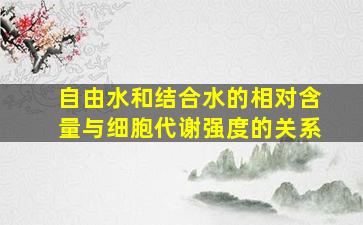 自由水和结合水的相对含量与细胞代谢强度的关系